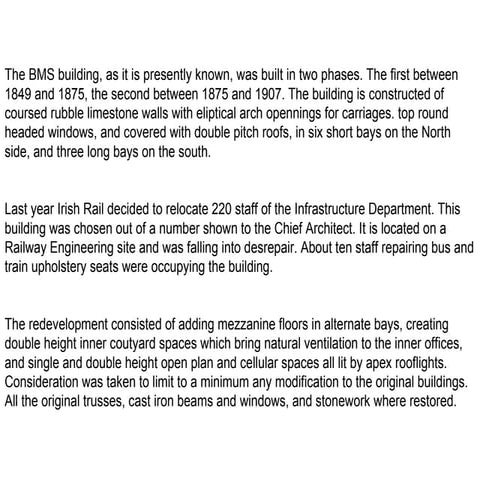 The BMS building, as it is presently known, was built in two phases. The first between 1849 and 1875, the second between 1875 and 1907. The building is constructed of coursed rubble limestone walls with eliptical arch opennings for carriages. top round headed windows, and covered with double pitch roofs, in six short bays on the North side, and three long bays on the south.

Last year Irish Rail decided to relocate 220 staff of the Infrastructure Department. This building was chosen out of a number shown to the Chief Architect. It is located on a Railway Engineering site and was falling into desrepair. About ten staff repairing bus and train upholstery seats were occupying the building.

The redevelopment consisted of adding mezzanine floors in alternate bays, creating double height inner coutyard spaces which bring natural ventilation to the inner offices, and single and double height open plan and cellular spaces all lit by apex rooflights. Consideration was taken to limit to a minimum any modification to the original buildings. All the original trusses, cast iron beams and windows, and stonework where restored.